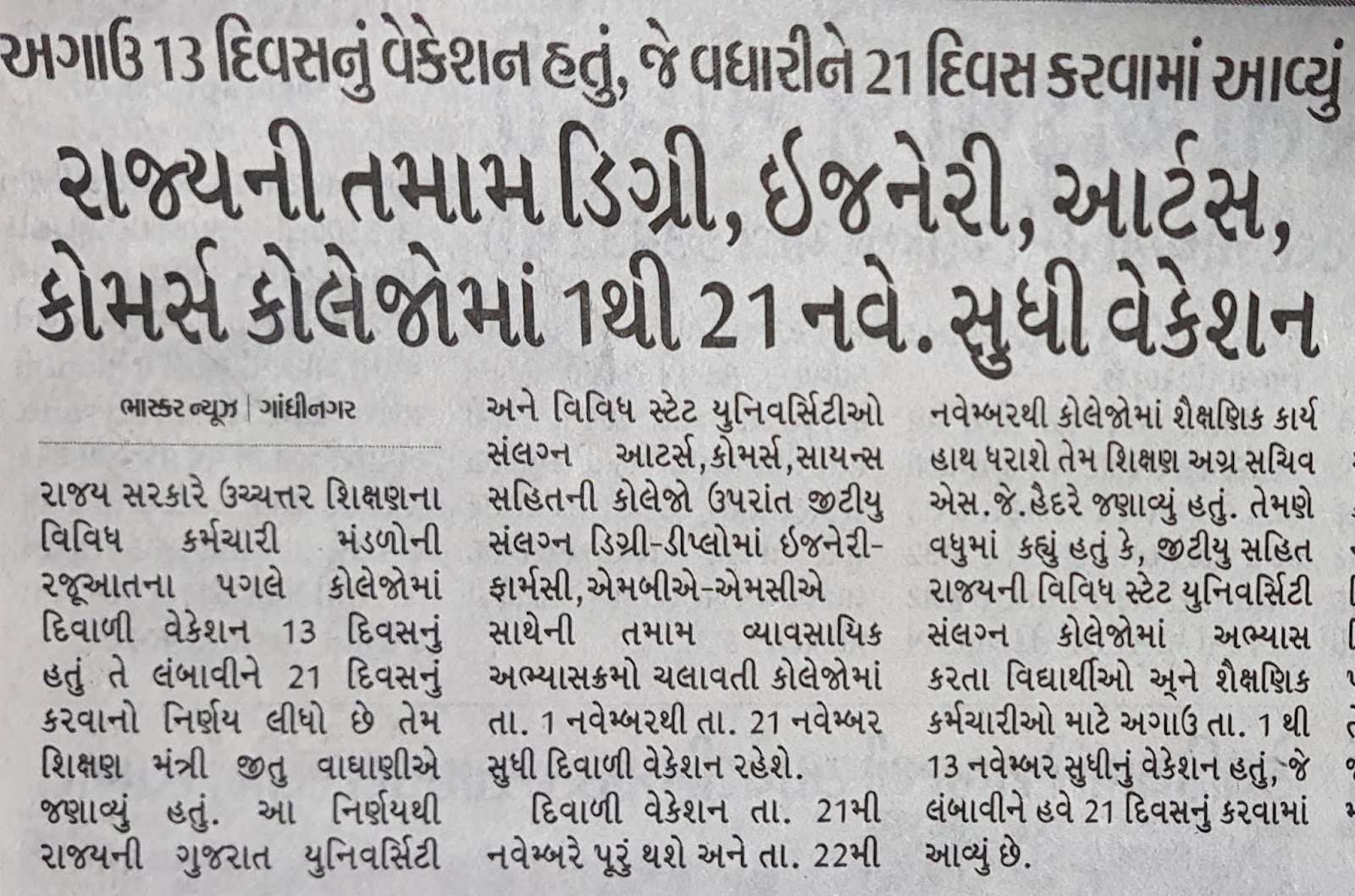 અગાઉ 13 દિવસનું વેકેશન હતું, જે વધારીને 21 દિવસ કરવામાં આવ્યું

રાજ્યની તમામ ડિગ્રી, ઈજનેરી, આર્ટસ, કોમર્સ કોલેજોમાં 1થી 21 નવે. સુધી વેકેશન

ભાસ્કર ન્યૂઝ | ગાંધીનગર

રાજ્ય સરકારે ઉચ્ચત્તર શિક્ષણના વિવિધ કર્મચારી મંડળોની રજૂઆતના પગલે કોલેજોમાં દિવાળી વેકેશન 13 દિવસનું હતું તે લંબાવીને 21 દિવસનું કરવાનો નિર્ણય લીધો છે તેમ શિક્ષણ મંત્રી જીતુ વાઘાણીએ જણાવ્યું હતું. આ નિર્ણયથી રાજ્યની ગુજરાત યુનિવર્સિટી અને વિવિધ સ્ટેટ યુનિવર્સિટીઓ સંલગ્ન આટર્સ,કોમર્સ,સાયન્સ સહિતની કોલેજો ઉપરાંત જીટીયુ સંલગ્ન ડિગ્રી-ડીપ્લોમાં ઈજનેરી-ફાર્મસી,એમબીએ-એમસીએ સાથેની તમામ વ્યાવસાયિક અભ્યાસક્રમો ચલાવતી કોલેજોમાં તા. 1 નવેમ્બરથી તા. 21 નવેમ્બર સુધી દિવાળી વેકેશન રહેશે.

દિવાળી વેકેશન તા. 21મી નવેમ્બરે પૂરું થશે અને તા. 22મી નવેમ્બરથી કોલેજોમાં શૈક્ષણિક કાર્ય હાથ ધરાશે તેમ શિક્ષણ અગ્ર સચિવ એસ.જે.હૈદરે જણાવ્યું હતું. તેમણે વધુમાં કહ્યું હતું કે, જીટીયુ સહિત રાજ્યની વિવિધ સ્ટેટ યુનિવર્સિટી સંલગ્ન કોલેજોમાં અભ્યાસ કરતા વિદ્યાર્થીઓ અને શૈક્ષણિક કર્મચારીઓ માટે અગાઉ તા. 1 થી 13 નવેમ્બર સુધીનું વેકેશન હતું, જે લંબાવીને હવે 21 દિવસનું કરવામાં આવ્યું છે.